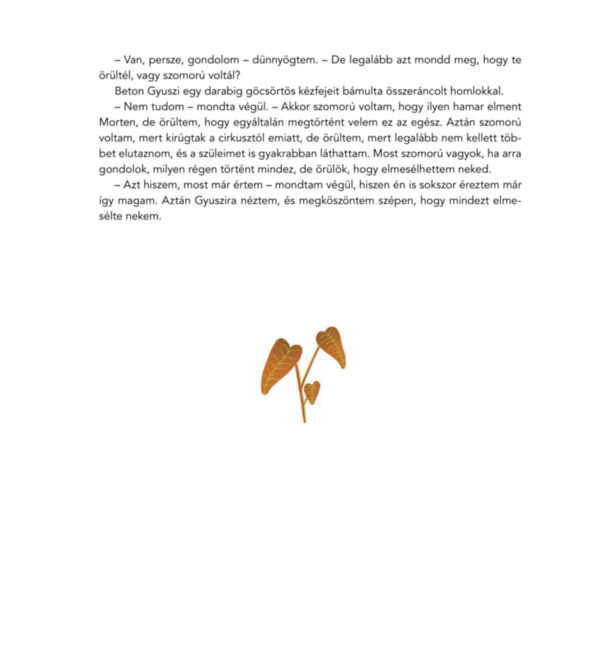 – Van, persze, gondolom – dünnyögtem. – De legalább azt mondd meg, hogy te örültél, vagy szomorú voltál?

Beton Gyuszi egy darabig göcsörtös kézfejeit bámulta összeráncolt homlokkal.

– Nem tudom – mondta végül. – Akkor szomorú voltam, hogy ilyen hamar elment Morten, de örültem, hogy egyáltalán megtörtént velem ez az egész. Aztán szomorú voltam, mert kirúgtak a cirkusztól emiatt, de örültem, mert legalább nem kellett többet elutaznom, és a szüleimet is gyakrabban láthattam. Most szomorú vagyok, ha arra gondolok, milyen régen történt mindez, de örülök, hogy elmesélhettem neked.

– Azt hiszem, most már értem – mondtam végül, hiszen én is sokszor éreztem már így magam. Aztán Gyuszira néztem, és megköszöntem szépen, hogy mindezt elmesélte nekem.